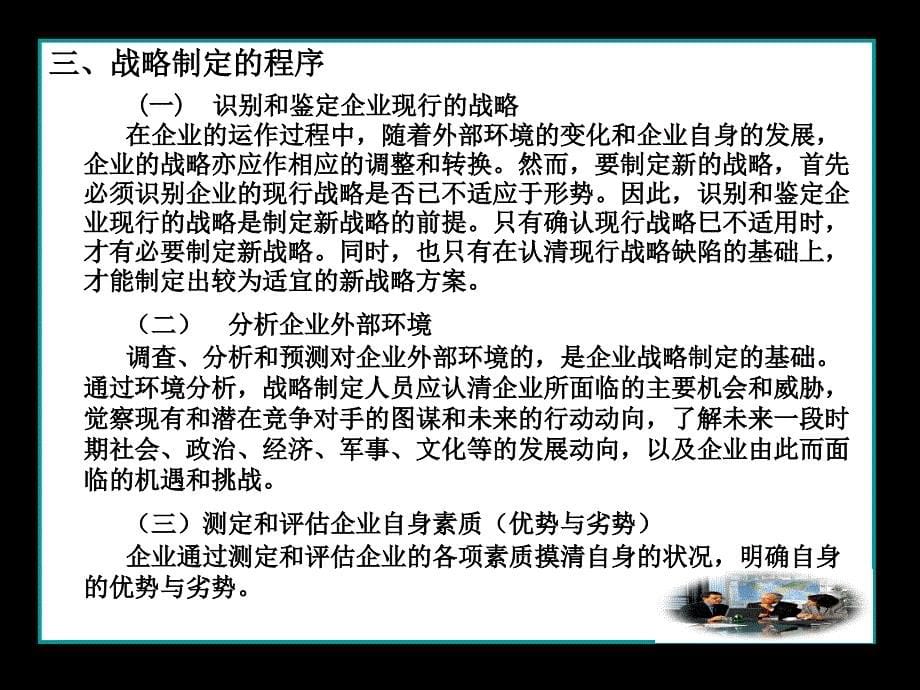 三、战略制定的程序

（一） 识别和鉴定企业现行的战略

在企业的运作过程中，随着外部环境的变化和企业自身的发展，企业的战略亦应作相应的调整和转换。然而，要制定新的战略，首先必须识别企业的现行战略是否已不适应于形势。因此，识别和鉴定企业现行的战略是制定新战略的前提。只有确认现行战略已不适用时，才有必要制定新战略。同时，也只有在认清现行战略缺陷的基础上，才能制定出较为适宜的新战略方案。

（二） 分析企业外部环境

调查、分析和预测对企业外部环境的，是企业战略制定的基础。通过环境分析，战略制定人员应认清企业所面临的主要机会和威胁，觉察现有和潜在竞争对手的图谋和未来的行动动向，了解未来一段时期社会、政治、经济、军事、文化等的发展动向，以及企业由此而面临的机遇和挑战。

（三）测定和评估企业自身素质（优势与劣势）

企业通过测定和评估企业的各项素质摸清自身的状况，明确自身的优势与劣势。